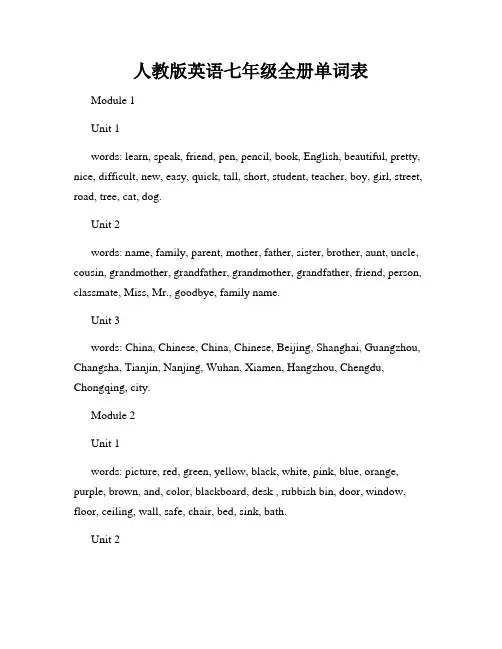 人教版英语七年级全册单词表

Module 1

Unit 1

words: learn, speak, friend, pen, pencil, book, English, beautiful, pretty, nice, difficult, new, easy, quick, tall, short, student, teacher, boy, girl, street, road, tree, cat, dog.

Unit 2

words: name, family, parent, mother, father, sister, brother, aunt, uncle, cousin, grandmother, grandfather, grandmother, grandfather, friend, person, classmate, Miss, Mr., goodbye, family name.

Unit 3

words: China, Chinese, China, Chinese, Beijing, Shanghai, Guangzhou, Changsha, Tianjin, Nanjing, Wuhan, Xiamen, Hangzhou, Chengdu, Chongqing, city.

Module 2

Unit 1

words: picture, red, green, yellow, black, white, pink, blue, orange, purple, brown, and, color, blackboard, desk , rubbish bin, door, window, floor, ceiling, wall, safe, chair, bed, sink, bath.

Unit 2